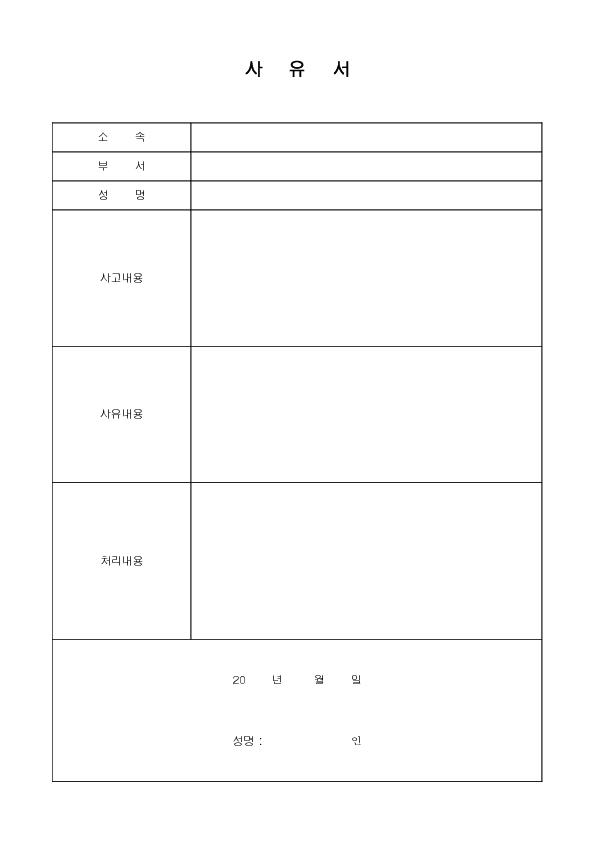 사 유 서

| 소 속 | |
|---|---|
| 부 서 | |
| 성 명 | |
| 사고내용 | |
| 사유내용 | |
| 처리내용 | |

20 년 월 일

성명 : 인